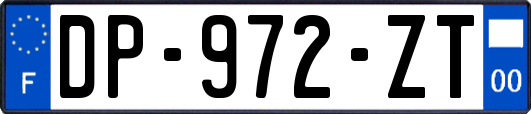 F
DP-972-ZT
00